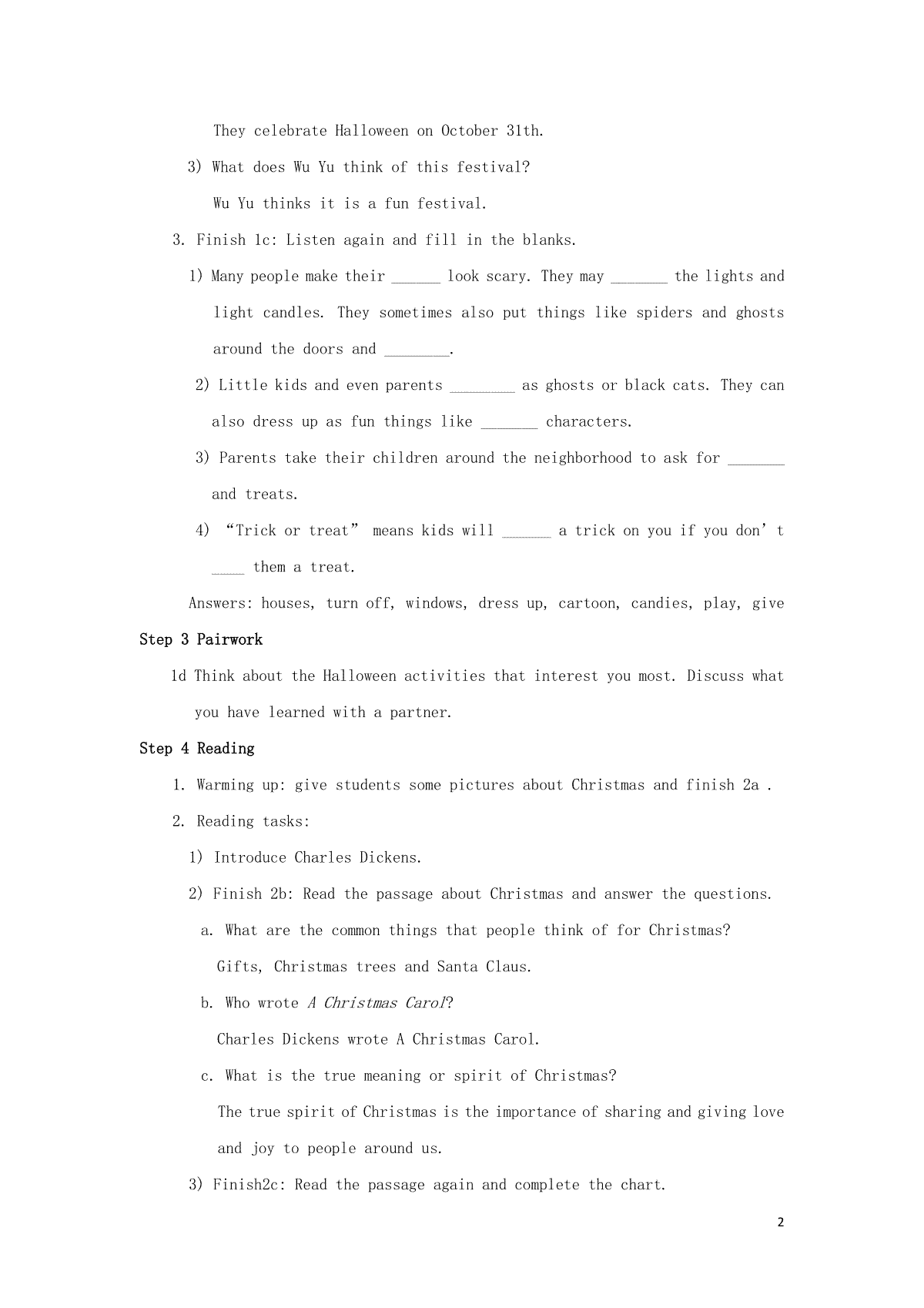 They celebrate Halloween on October 31th.

3) What does Wu Yu think of this festival?

Wu Yu thinks it is a fun festival.

3. Finish 1c: Listen again and fill in the blanks.

1) Many people make their ______ look scary. They may _______ the lights and light candles. They sometimes also put things like spiders and ghosts around the doors and ________.

2) Little kids and even parents ________ as ghosts or black cats. They can also dress up as fun things like _______ characters.

3) Parents take their children around the neighborhood to ask for _______ and treats.

4) “Trick or treat” means kids will ______ a trick on you if you don’t ____ them a treat.

Answers: houses, turn off, windows, dress up, cartoon, candies, play, give

Step 3 Pairwork

1d Think about the Halloween activities that interest you most. Discuss what you have learned with a partner.

Step 4 Reading

1. Warming up: give students some pictures about Christmas and finish 2a .

2. Reading tasks:

1) Introduce Charles Dickens.

2) Finish 2b: Read the passage about Christmas and answer the questions.

a. What are the common things that people think of for Christmas?

Gifts, Christmas trees and Santa Claus.

b. Who wrote A Christmas Carol?

Charles Dickens wrote A Christmas Carol.

c. What is the true meaning or spirit of Christmas?

The true spirit of Christmas is the importance of sharing and giving love and joy to people around us.

3) Finish2c: Read the passage again and complete the chart.

2